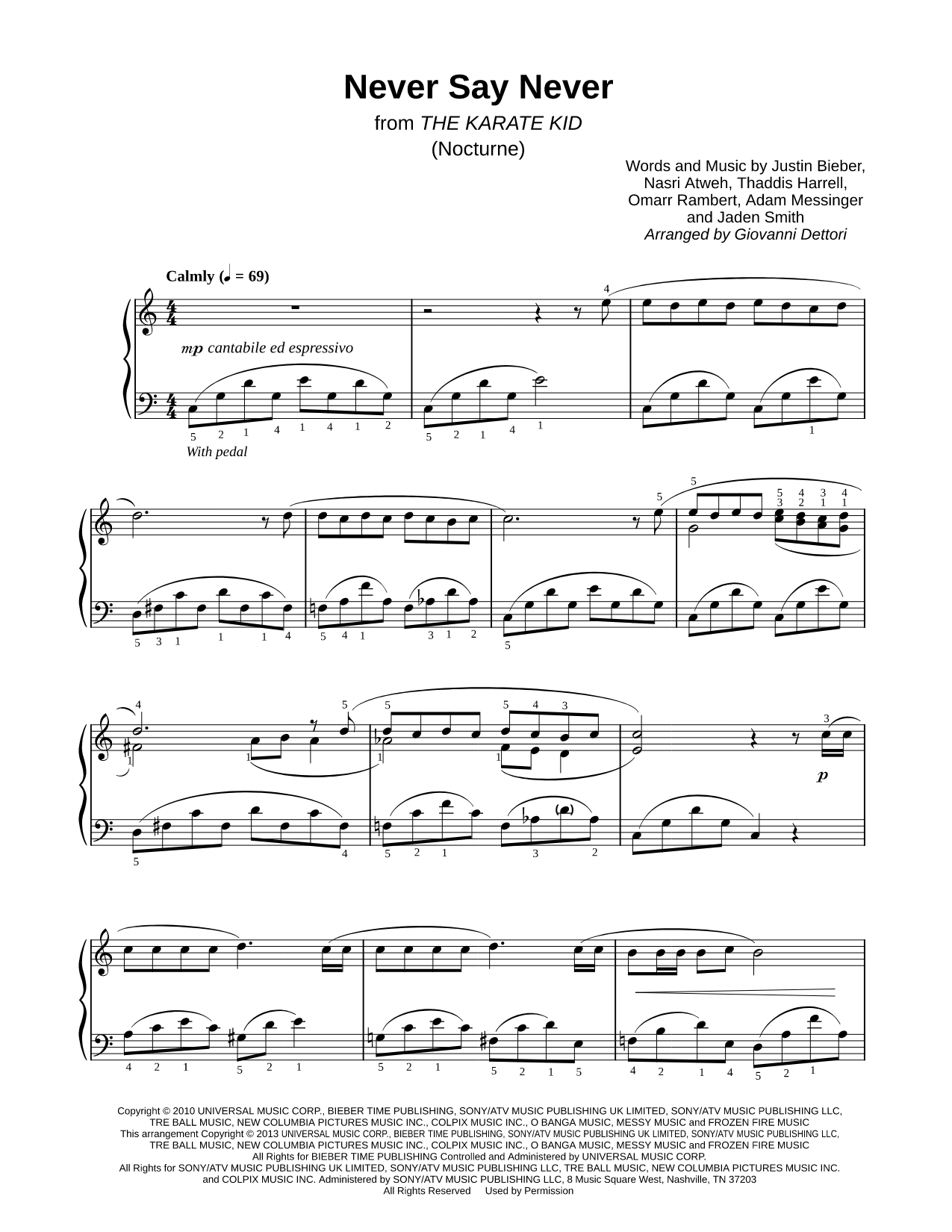 Never Say Never
from THE KARATE KID
(Nocturne)

Words and Music by Justin Bieber, Nasri Atweh, Thaddis Harrell, Omarr Rambert, Adam Messinger and Jaden Smith
Arranged by Giovanni Dettori

Calmly (♩ = 69)

mp cantabile ed espressivo

With pedal

p

Copyright © 2010 UNIVERSAL MUSIC CORP., BIEBER TIME PUBLISHING, SONY/ATV MUSIC PUBLISHING UK LIMITED, SONY/ATV MUSIC PUBLISHING LLC, TRE BALL MUSIC, NEW COLUMBIA PICTURES MUSIC INC., COLPIX MUSIC INC., O BANGA MUSIC, MESSY MUSIC and FROZEN FIRE MUSIC
This arrangement Copyright © 2013 UNIVERSAL MUSIC CORP., BIEBER TIME PUBLISHING, SONY/ATV MUSIC PUBLISHING UK LIMITED, SONY/ATV MUSIC PUBLISHING LLC, TRE BALL MUSIC, NEW COLUMBIA PICTURES MUSIC INC., COLPIX MUSIC INC., O BANGA MUSIC, MESSY MUSIC and FROZEN FIRE MUSIC
All Rights for BIEBER TIME PUBLISHING Controlled and Administered by UNIVERSAL MUSIC CORP.
All Rights for SONY/ATV MUSIC PUBLISHING UK LIMITED, SONY/ATV MUSIC PUBLISHING LLC, TRE BALL MUSIC, NEW COLUMBIA PICTURES MUSIC INC. and COLPIX MUSIC INC. Administered by SONY/ATV MUSIC PUBLISHING LLC, 8 Music Square West, Nashville, TN 37203
All Rights Reserved Used by Permission